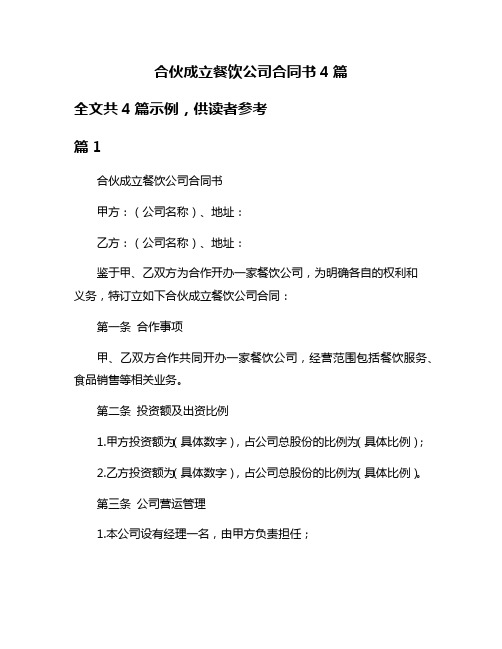 合伙成立餐饮公司合同书 4 篇

全文共 4 篇示例，供读者参考

篇 1

合伙成立餐饮公司合同书

甲方：（公司名称）、地址：

乙方：（公司名称）、地址：

鉴于甲、乙双方为合作开办一家餐饮公司，为明确各自的权利和义务，特订立如下合伙成立餐饮公司合同：

第一条 合作事项

甲、乙双方合作共同开办一家餐饮公司，经营范围包括餐饮服务、食品销售等相关业务。

第二条 投资额及出资比例

1.甲方投资额为(具体数字)，占公司总股份的比例为(具体比例)；

2.乙方投资额为(具体数字)，占公司总股份的比例为(具体比例)。

第三条 公司营运管理

1.本公司设有经理一名，由甲方负责担任；